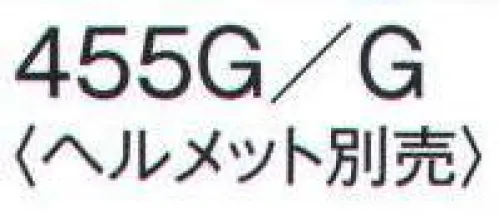 455G／G
〈ヘルメット別売〉